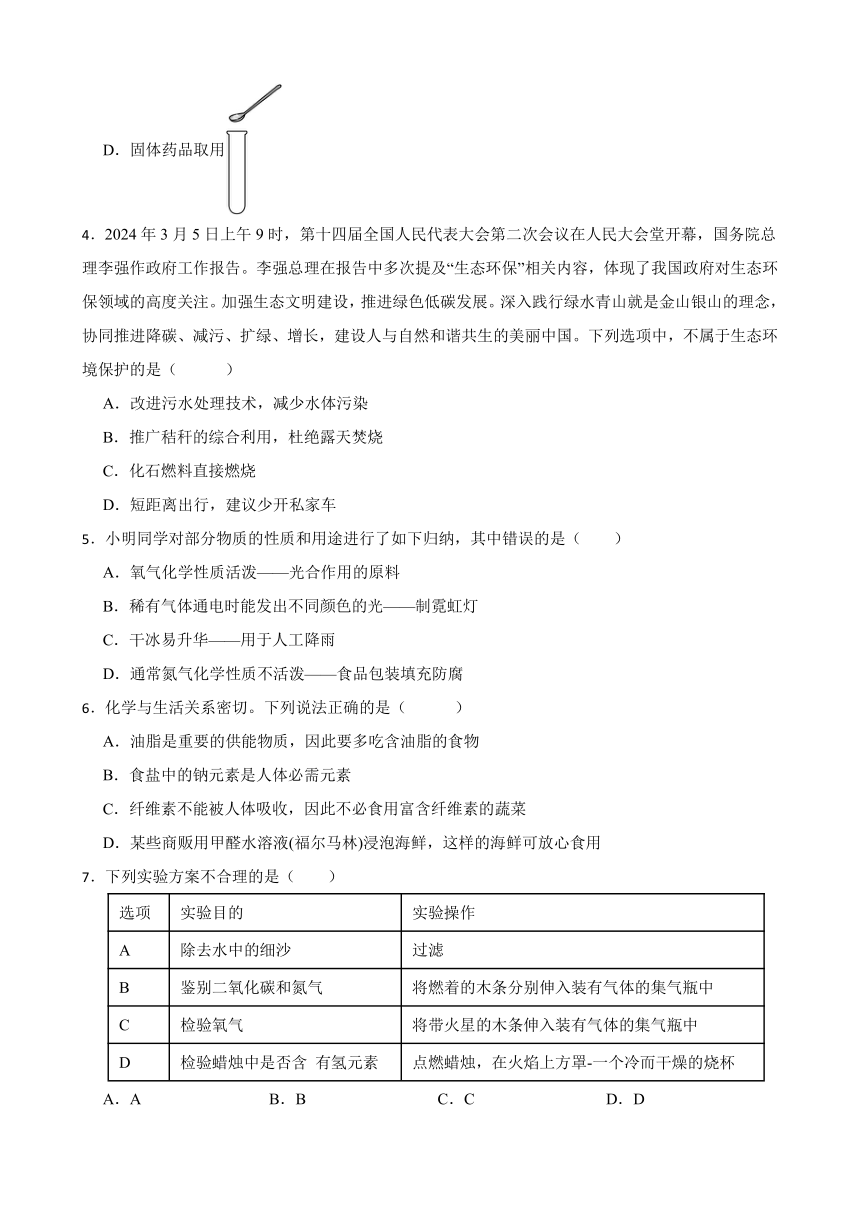 D．固体药品取用

4．2024 年 3 月 5 日上午 9 时，第十四届全国人民代表大会第二次会议在人民大会堂开幕，国务院总理李强作政府工作报告。李强总理在报告中多次提及“生态环保”相关内容，体现了我国政府对生态环保领域的高度关注。加强生态文明建设，推进绿色低碳发展。深入践行绿水青山就是金山银山的理念，协同推进降碳、减污、扩绿、增长，建设人与自然和谐共生的美丽中国。下列选项中，不属于生态环境保护的是（　　）

A．改进污水处理技术，减少水体污染

B．推广秸秆的综合利用，杜绝露天焚烧

C．化石燃料直接燃烧

D．短距离出行，建议少开私家车

5．小明同学对部分物质的性质和用途进行了如下归纳，其中错误的是（　　）

A．氧气化学性质活泼——光合作用的原料

B．稀有气体通电时能发出不同颜色的光——制霓虹灯

C．干冰易升华——用于人工降雨

D．通常氮气化学性质不活泼——食品包装填充防腐

6．化学与生活关系密切。下列说法正确的是（　　）

A．油脂是重要的供能物质，因此要多吃含油脂的食物

B．食盐中的钠元素是人体必需元素

C．纤维素不能被人体吸收，因此不必食用富含纤维素的蔬菜

D．某些商贩用甲醛水溶液(福尔马林)浸泡海鲜，这样的海鲜可放心食用

7．下列实验方案不合理的是（　　）

| 选项 | 实验目的 | 实验操作 |
|---|---|---|
| A | 除去水中的细沙 | 过滤 |
| B | 鉴别二氧化碳和氮气 | 将燃着的木条分别伸入装有气体的集气瓶中 |
| C | 检验氧气 | 将带火星的木条伸入装有气体的集气瓶中 |
| D | 检验蜡烛中是否含 有氢元素 | 点燃蜡烛，在火焰上方罩-一个冷而干燥的烧杯 |

A．A　　B．B　　C．C　　D．D